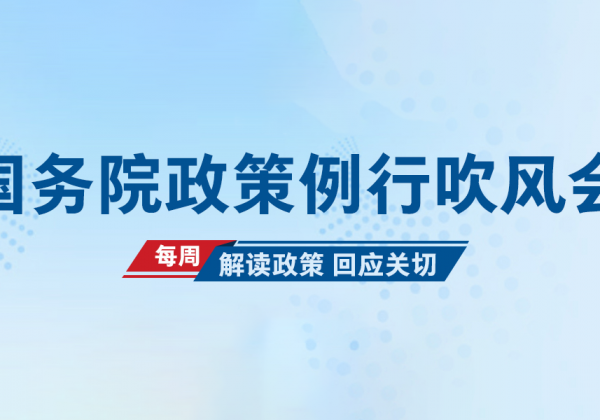 国务院政策例行吹风会

每周 解读政策 回应关切